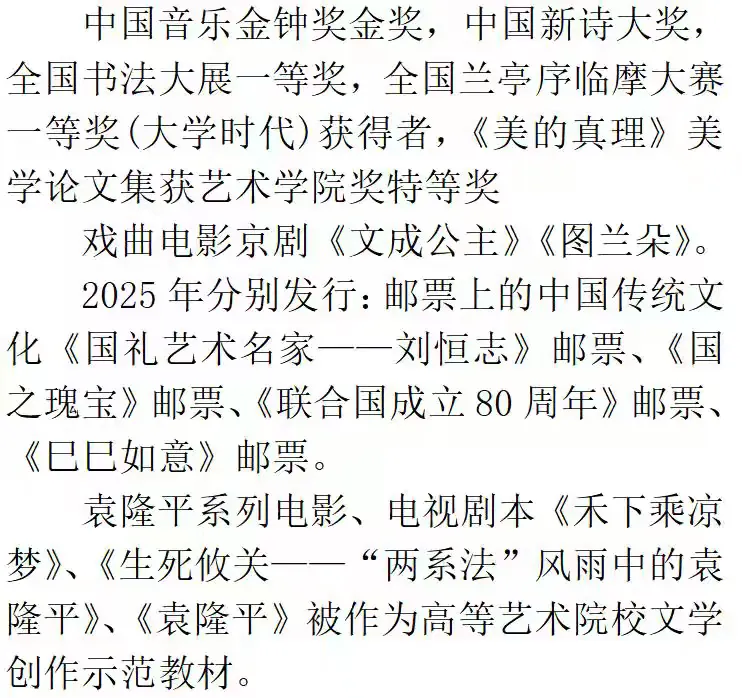 中国音乐金钟奖金奖，中国新诗大奖，全国书法大展一等奖，全国兰亭序临摩大赛一等奖(大学时代)获得者，《美的真理》美学论文集获艺术学院奖特等奖

戏曲电影京剧《文成公主》《图兰朵》。

2025年分别发行：邮票上的中国传统文化《国礼艺术名家——刘恒志》邮票、《国之瑰宝》邮票、《联合国成立80周年》邮票、《巳巳如意》邮票。

袁隆平系列电影、电视剧本《禾下乘凉梦》、《生死攸关——“两系法”风雨中的袁隆平》、《袁隆平》被作为高等艺术院校文学创作示范教材。